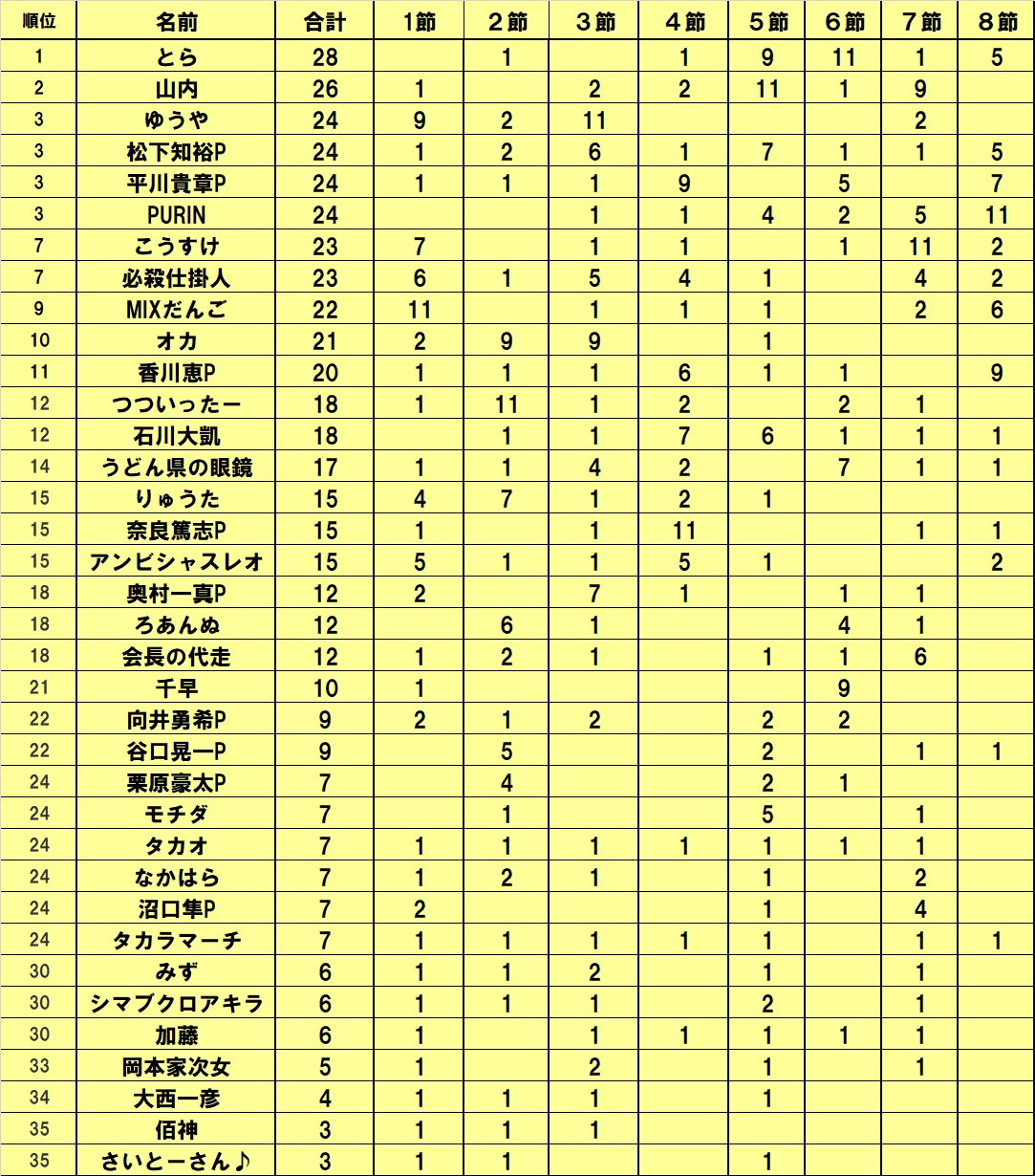 | 順位 | 名前 | 合計 | 1節 | 2節 | 3節 | 4節 | 5節 | 6節 | 7節 | 8節 |
|---|---|---|---|---|---|---|---|---|---|---|
| 1 | とら | 28 | | 1 | | 1 | 9 | 11 | 1 | 5 |
| 2 | 山内 | 26 | 1 | | 2 | 2 | 11 | 1 | 9 | |
| 3 | ゆうや | 24 | 9 | 2 | 11 | | | | 2 | |
| 3 | 松下知裕P | 24 | 1 | 2 | 6 | 1 | 7 | 1 | 1 | 5 |
| 3 | 平川貴章P | 24 | 1 | 1 | 1 | 9 | | 5 | | 7 |
| 3 | PURIN | 24 | | | 1 | 1 | 4 | 2 | 5 | 11 |
| 7 | こうすけ | 23 | 7 | | 1 | 1 | | 1 | 11 | 2 |
| 7 | 必殺仕掛人 | 23 | 6 | 1 | 5 | 4 | 1 | | 4 | 2 |
| 9 | MIXだんご | 22 | 11 | | 1 | 1 | 1 | | 2 | 6 |
| 10 | オカ | 21 | 2 | 9 | 9 | | 1 | | | |
| 11 | 香川恵P | 20 | 1 | 1 | 1 | 6 | 1 | 1 | | 9 |
| 12 | つついったー | 18 | 1 | 11 | 1 | 2 | | 2 | 1 | |
| 12 | 石川大凱 | 18 | | 1 | 1 | 7 | 6 | 1 | 1 | 1 |
| 14 | うどん県の眼鏡 | 17 | 1 | 1 | 4 | 2 | | 7 | 1 | 1 |
| 15 | りゅうた | 15 | 4 | 7 | 1 | 2 | 1 | | | |
| 15 | 奈良篤志P | 15 | 1 | | 1 | 11 | | | 1 | 1 |
| 15 | アンビシャスレオ | 15 | 5 | 1 | 1 | 5 | 1 | | | 2 |
| 18 | 奥村一真P | 12 | 2 | | 7 | 1 | | 1 | 1 | |
| 18 | ろあんぬ | 12 | | 6 | 1 | | | 4 | 1 | |
| 18 | 会長の代走 | 12 | 1 | 2 | 1 | | 1 | 1 | 6 | |
| 21 | 千早 | 10 | 1 | | | | | 9 | | |
| 22 | 向井勇希P | 9 | 2 | 1 | 2 | | 2 | 2 | | |
| 22 | 谷口晃一P | 9 | | 5 | | | 2 | | 1 | 1 |
| 24 | 栗原豪太P | 7 | | 4 | | | 2 | 1 | | |
| 24 | モチダ | 7 | | 1 | | | 5 | | 1 | |
| 24 | タカオ | 7 | 1 | 1 | 1 | 1 | 1 | 1 | 1 | |
| 24 | なかはら | 7 | 1 | 2 | 1 | | 1 | | 2 | |
| 24 | 沼口隼P | 7 | 2 | | | | 1 | | 4 | |
| 24 | タカラマーチ | 7 | 1 | 1 | 1 | 1 | 1 | | 1 | 1 |
| 30 | みず | 6 | 1 | 1 | 2 | | 1 | | 1 | |
| 30 | シマブクロアキラ | 6 | 1 | 1 | 1 | | 2 | | 1 | |
| 30 | 加藤 | 6 | 1 | | 1 | 1 | 1 | 1 | 1 | |
| 33 | 岡本家次女 | 5 | 1 | | 2 | | 1 | | 1 | |
| 34 | 大西一彦 | 4 | 1 | 1 | 1 | | 1 | | | |
| 35 | 佰神 | 3 | 1 | 1 | 1 | | | | | |
| 35 | さいとーさん♪ | 3 | 1 | 1 | | | 1 | | | |